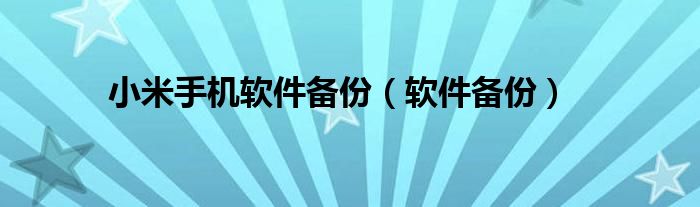 小米手机软件备份（软件备份）